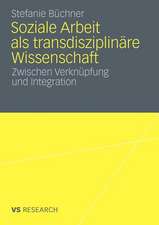 Stefanie Büchner

Soziale Arbeit als transdisziplinäre Wissenschaft

Zwischen Verknüpfung und Integration

VS RESEARCH